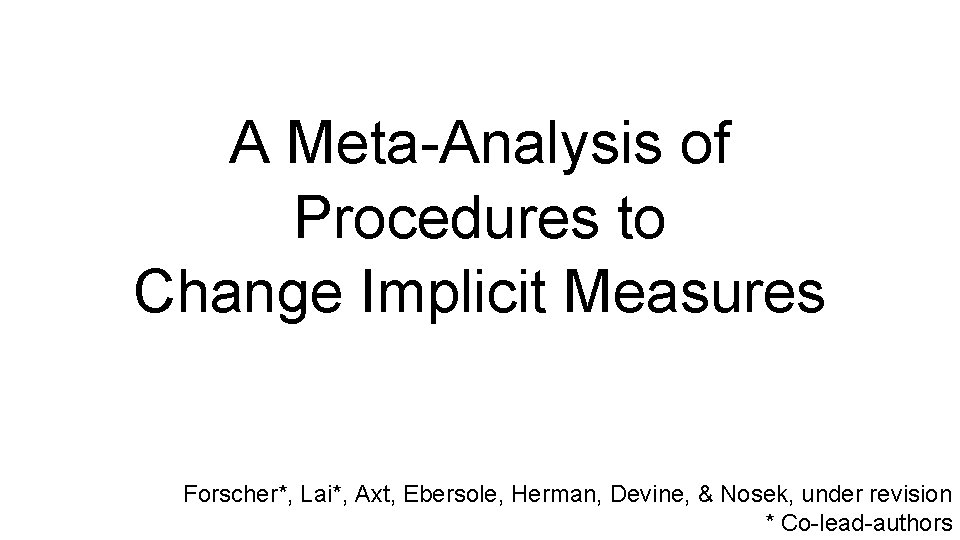 A Meta-Analysis of
Procedures to
Change Implicit Measures

Forscher*, Lai*, Axt, Ebersole, Herman, Devine, & Nosek, under revision
* Co-lead-authors